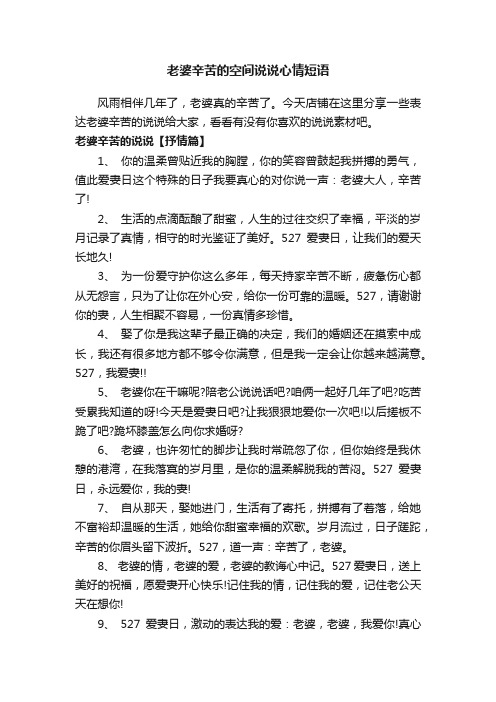 老婆辛苦的空间说说心情短语

风雨相伴几年了，老婆真的辛苦了。今天店铺在这里分享一些表达老婆辛苦的说说给大家，看看有没有你喜欢的说说素材吧。

老婆辛苦的说说【抒情篇】

1、 你的温柔曾贴近我的胸膛，你的笑容曾鼓起我拼搏的勇气，值此爱妻日这个特殊的日子我要真心的对你说一声：老婆大人，辛苦了!

2、 生活的点滴酝酿了甜蜜，人生的过往交织了幸福，平淡的岁月记录了真情，相守的时光鉴证了美好。527 爱妻日，让我们的爱天长地久!

3、 为一份爱守护你这么多年，每天持家辛苦不断，疲惫伤心都从无怨言，只为了让你在外心安，给你一份可靠的温暖。527，请谢谢你的妻，人生相聚不容易，一份真情多珍惜。

4、 娶了你是我这辈子最正确的决定，我们的婚姻还在摸索中成长，我还有很多地方都不够令你满意，但是我一定会让你越来越满意。527，我爱妻!!

5、 老婆你在干嘛呢?陪老公说说话吧?咱俩一起好几年了吧?吃苦受累我知道的呀!今天是爱妻日吧?让我狠狠地爱你一次吧!以后搓板不跪了吧?跪坏膝盖怎么向你求婚呀?

6、 老婆，也许匆忙的脚步让我时常疏忽了你，但你始终是我休憩的港湾，在我落寞的岁月里，是你的温柔解脱我的苦闷。527 爱妻日，永远爱你，我的妻!

7、 自从那天，娶她进门，生活有了寄托，拼搏有了着落，给她不富裕却温暖的生活，她给你甜蜜幸福的欢歌。岁月流过，日子蹉跎，辛苦的你眉头留下波折。527，道一声：辛苦了，老婆。

8、 老婆的情，老婆的爱，老婆的教诲心中记。527爱妻日，送上美好的祝福，愿爱妻开心快乐!记住我的情，记住我的爱，记住老公天天在想你!

9、 527 爱妻日，激动的表达我的爱：老婆，老婆，我爱你!真心